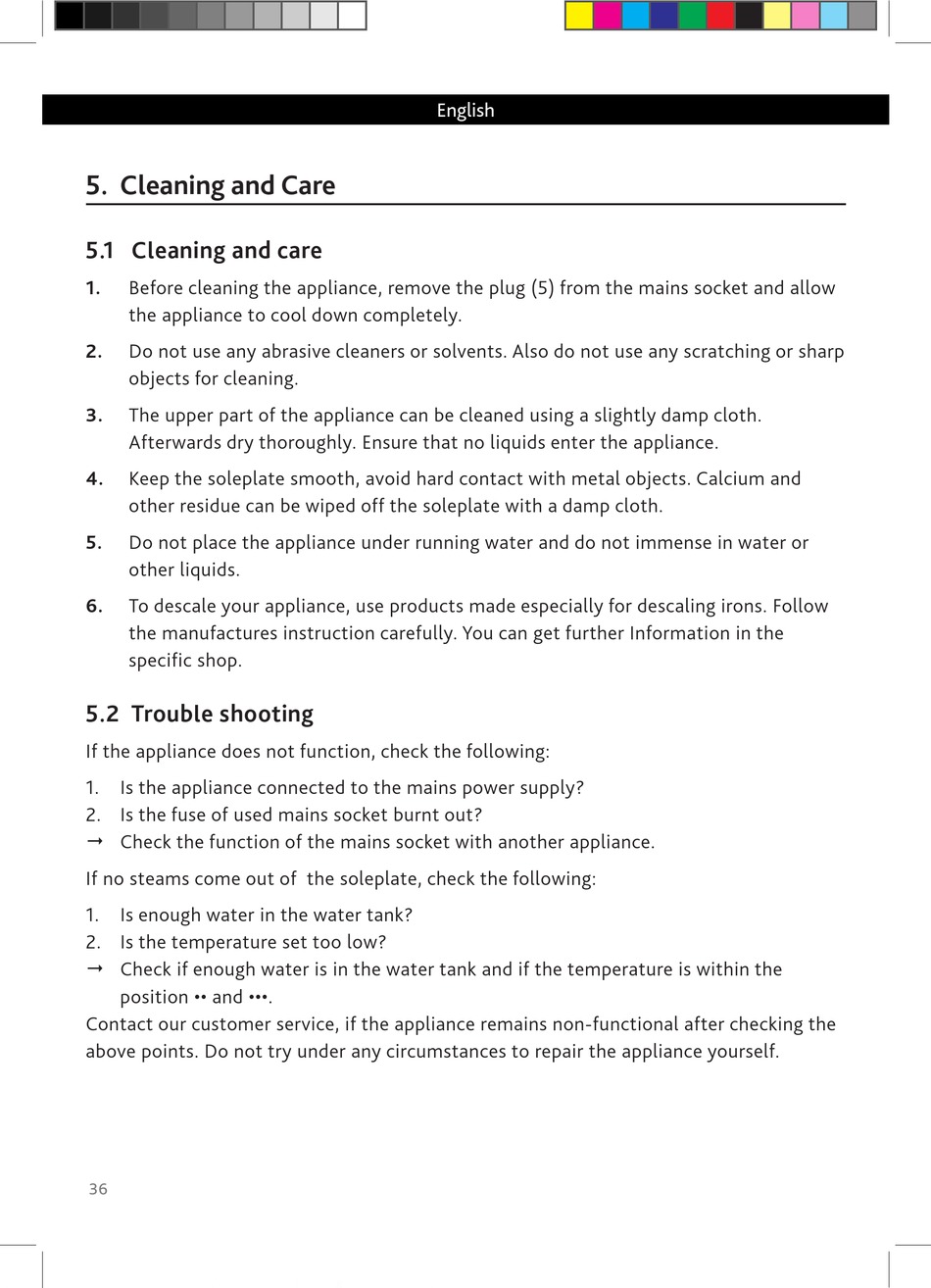 English

5. Cleaning and Care

5.1 Cleaning and care

1. Before cleaning the appliance, remove the plug (5) from the mains socket and allow the appliance to cool down completely.

2. Do not use any abrasive cleaners or solvents. Also do not use any scratching or sharp objects for cleaning.

3. The upper part of the appliance can be cleaned using a slightly damp cloth. Afterwards dry thoroughly. Ensure that no liquids enter the appliance.

4. Keep the soleplate smooth, avoid hard contact with metal objects. Calcium and other residue can be wiped off the soleplate with a damp cloth.

5. Do not place the appliance under running water and do not immense in water or other liquids.

6. To descale your appliance, use products made especially for descaling irons. Follow the manufactures instruction carefully. You can get further Information in the specific shop.

5.2 Trouble shooting

If the appliance does not function, check the following:

1. Is the appliance connected to the mains power supply?
2. Is the fuse of used mains socket burnt out?
→ Check the function of the mains socket with another appliance.

If no steams come out of the soleplate, check the following:

1. Is enough water in the water tank?
2. Is the temperature set too low?
→ Check if enough water is in the water tank and if the temperature is within the position •• and •••.
Contact our customer service, if the appliance remains non-functional after checking the above points. Do not try under any circumstances to repair the appliance yourself.

36